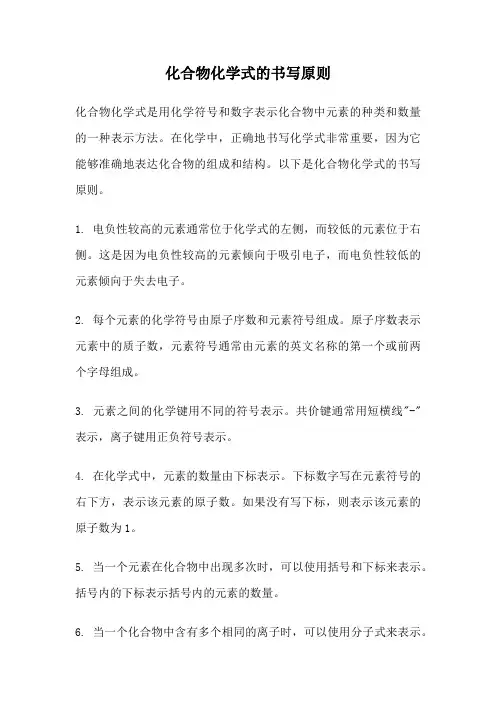 化合物化学式的书写原则

化合物化学式是用化学符号和数字表示化合物中元素的种类和数量的一种表示方法。在化学中，正确地书写化学式非常重要，因为它能够准确地表达化合物的组成和结构。以下是化合物化学式的书写原则。

1. 电负性较高的元素通常位于化学式的左侧，而较低的元素位于右侧。这是因为电负性较高的元素倾向于吸引电子，而电负性较低的元素倾向于失去电子。

2. 每个元素的化学符号由原子序数和元素符号组成。原子序数表示元素中的质子数，元素符号通常由元素的英文名称的第一个或前两个字母组成。

3. 元素之间的化学键用不同的符号表示。共价键通常用短横线"-"表示，离子键用正负符号表示。

4. 在化学式中，元素的数量由下标表示。下标数字写在元素符号的右下方，表示该元素的原子数。如果没有写下标，则表示该元素的原子数为1。

5. 当一个元素在化合物中出现多次时，可以使用括号和下标来表示。括号内的下标表示括号内的元素的数量。

6. 当一个化合物中含有多个相同的离子时，可以使用分子式来表示。